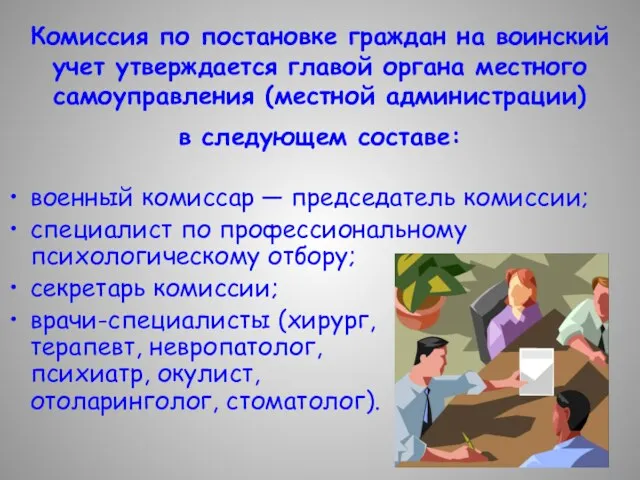 Комиссия по постановке граждан на воинский учет утверждается главой органа местного самоуправления (местной администрации)

в следующем составе:

• военный комиссар — председатель комиссии;
• специалист по профессиональному психологическому отбору;
• секретарь комиссии;
• врачи-специалисты (хирург, терапевт, невропатолог, психиатр, окулист, отоларинголог, стоматолог).